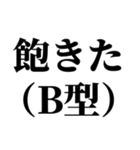 飽きた
（B型）